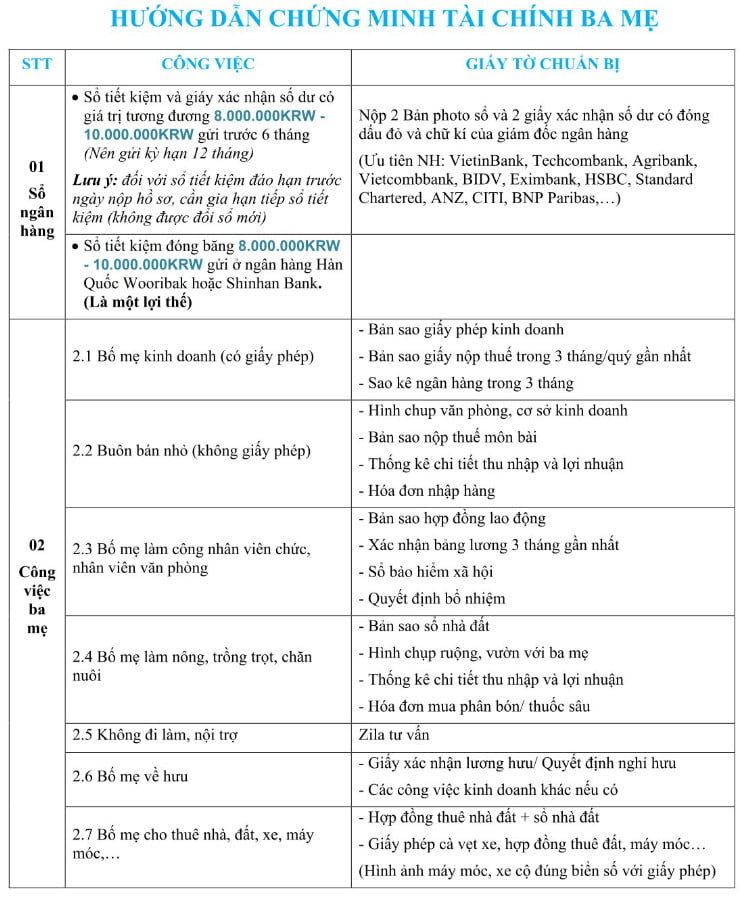 HƯỚNG DẪN CHỨNG MINH TÀI CHÍNH BA MẸ

| STT | CÔNG VIỆC | GIẤY TỜ CHUẨN BỊ |
|---|---|---|
| 01 Sổ ngân hàng | • Sổ tiết kiệm và giấy xác nhận số dư có giá trị tương đương 8.000.000KRW - 10.000.000KRW gửi trước 6 tháng (Nên gửi kỳ hạn 12 tháng) Lưu ý: đối với sổ tiết kiệm đáo hạn trước ngày nộp hồ sơ, cần gia hạn tiếp sổ tiết kiệm (không được đổi sổ mới) | Nộp 2 Bản photo sổ và 2 giấy xác nhận số dư có đóng dấu đỏ và chữ kí của giám đốc ngân hàng (Ưu tiên NH: VietinBank, Techcombank, Agribank, Vietcombbank, BIDV, Eximbank, HSBC, Standard Chartered, ANZ, CITI, BNP Paribas,…) |
| | • Sổ tiết kiệm đóng băng 8.000.000KRW - 10.000.000KRW gửi ở ngân hàng Hàn Quốc Wooribak hoặc Shinhan Bank. (Là một lợi thế) | |
| 02 Công việc ba mẹ | 2.1 Bố mẹ kinh doanh (có giấy phép) | - Bản sao giấy phép kinh doanh - Bản sao giấy nộp thuế trong 3 tháng/quý gần nhất - Sao kê ngân hàng trong 3 tháng |
| | 2.2 Buôn bán nhỏ (không giấy phép) | - Hình chụp văn phòng, cơ sở kinh doanh - Bản sao nộp thuế môn bài - Thống kê chi tiết thu nhập và lợi nhuận - Hóa đơn nhập hàng |
| | 2.3 Bố mẹ làm công nhân viên chức, nhân viên văn phòng | - Bản sao hợp đồng lao động - Xác nhận bảng lương 3 tháng gần nhất - Sổ bảo hiểm xã hội - Quyết định bổ nhiệm |
| | 2.4 Bố mẹ làm nông, trồng trọt, chăn nuôi | - Bản sao sổ nhà đất - Hình chụp ruộng, vườn với ba mẹ - Thống kê chi tiết thu nhập và lợi nhuận - Hóa đơn mua phân bón/ thuốc sâu |
| | 2.5 Không đi làm, nội trợ | Zila tư vấn |
| | 2.6 Bố mẹ về hưu | - Giấy xác nhận lương hưu/ Quyết định nghỉ hưu - Các công việc kinh doanh khác nếu có |
| | 2.7 Bố mẹ cho thuê nhà, đất, xe, máy móc,… | - Hợp đồng thuê nhà đất + sổ nhà đất - Giấy phép cà vẹt xe, hợp đồng thuê đất, máy móc… (Hình ảnh máy móc, xe cộ đúng biển số với giấy phép) |